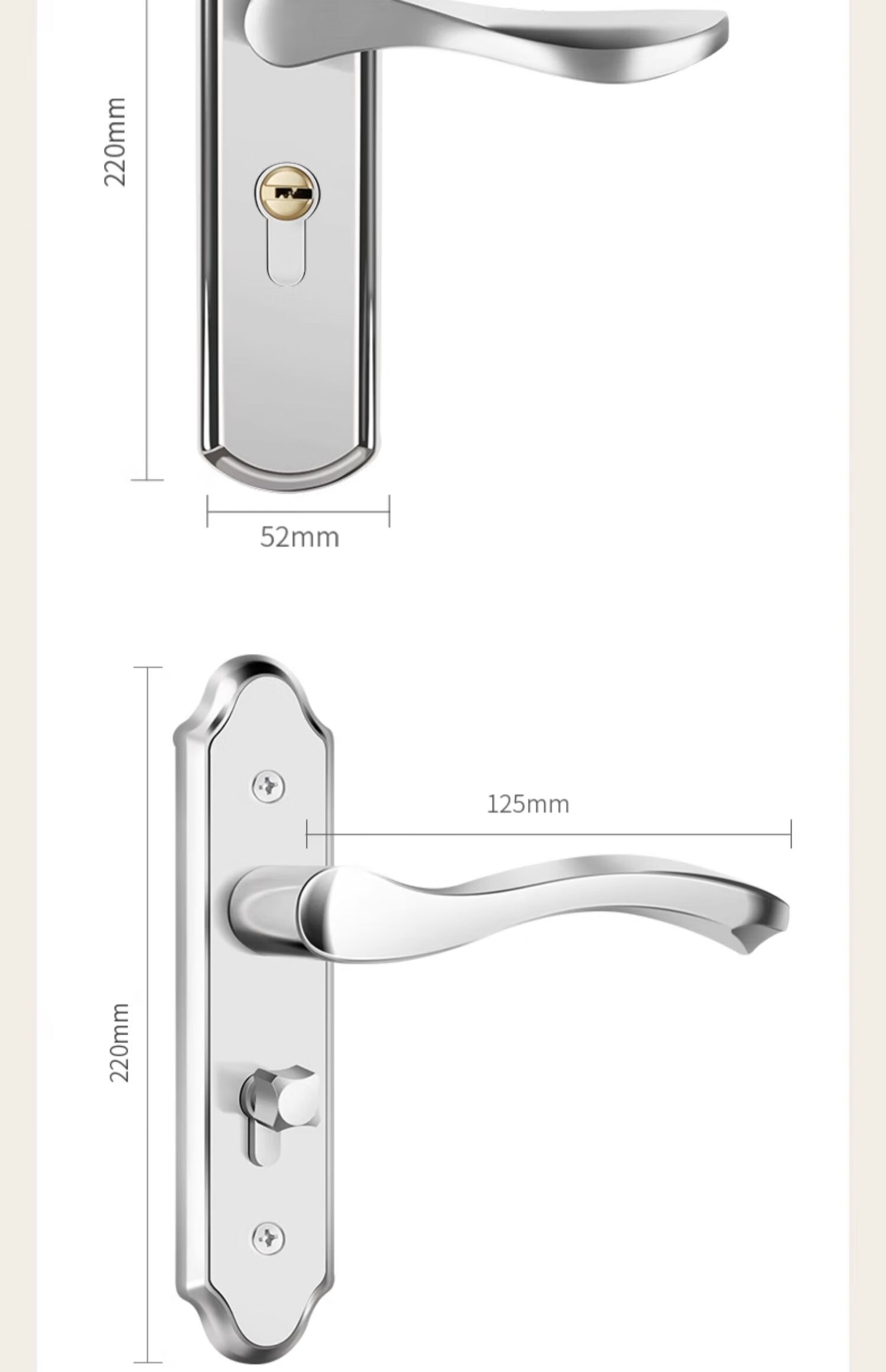 220mm

52mm

125mm

220mm